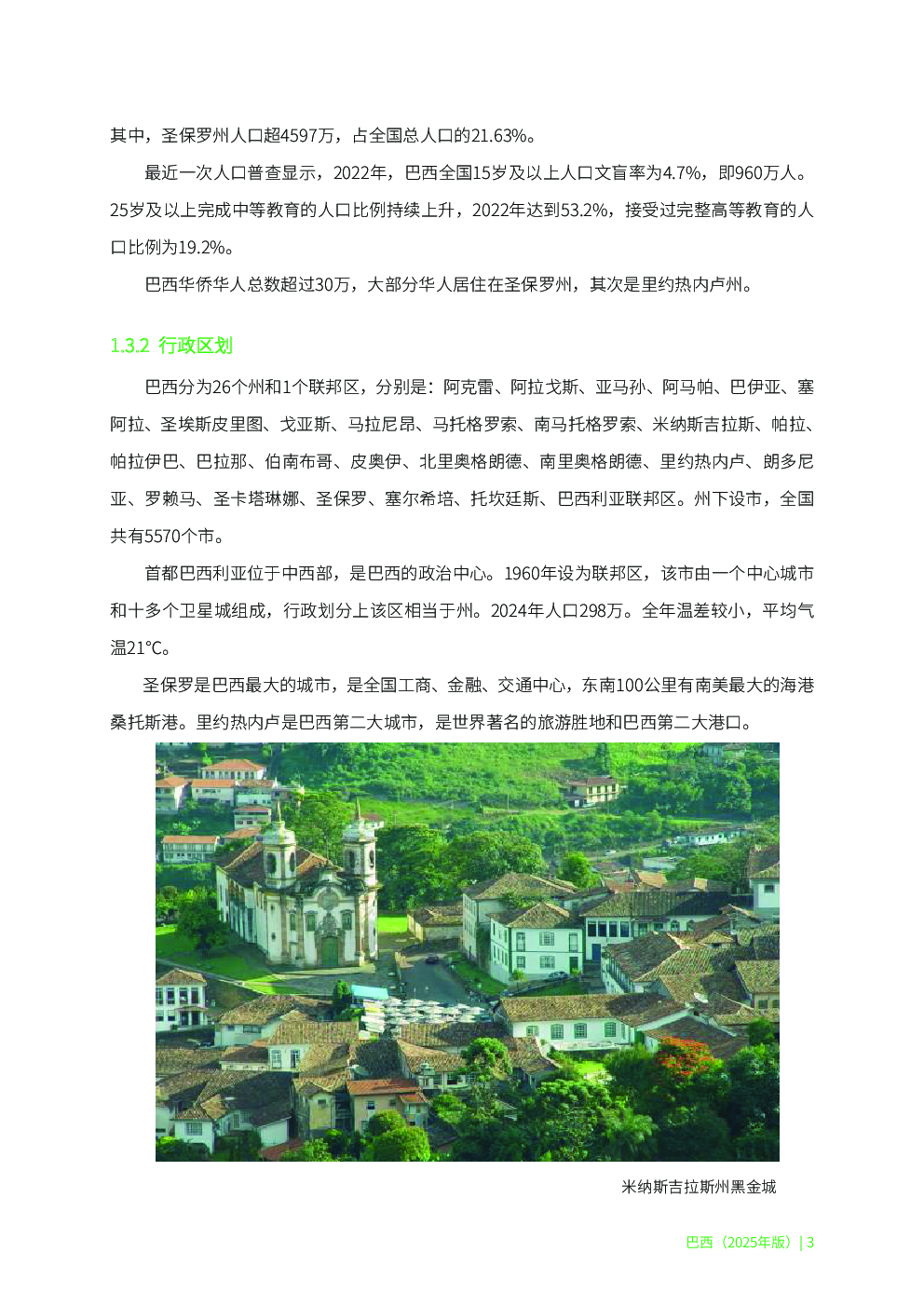 其中，圣保罗州人口超4597万，占全国总人口的21.63%。

最近一次人口普查显示，2022年，巴西全国15岁及以上人口文盲率为4.7%，即960万人。25岁及以上完成中等教育的人口比例持续上升，2022年达到53.2%，接受过完整高等教育的人口比例为19.2%。

巴西华侨华人总数超过30万，大部分华人居住在圣保罗州，其次是里约热内卢州。

1.3.2 行政区划

巴西分为26个州和1个联邦区，分别是：阿克雷、阿拉戈斯、亚马孙、阿马帕、巴伊亚、塞阿拉、圣埃斯皮里图、戈亚斯、马拉尼昂、马托格罗索、南马托格罗索、米纳斯吉拉斯、帕拉、帕拉伊巴、巴拉那、伯南布哥、皮奥伊、北里奥格朗德、南里奥格朗德、里约热内卢、朗多尼亚、罗赖马、圣卡塔琳娜、圣保罗、塞尔希培、托坎廷斯、巴西利亚联邦区。州下设市，全国共有5570个市。

首都巴西利亚位于中西部，是巴西的政治中心。1960年设为联邦区，该市由一个中心城市和十多个卫星城组成，行政划分上该区相当于州。2024年人口298万。全年温差较小，平均气温21°C。

圣保罗是巴西最大的城市，是全国工商、金融、交通中心，东南100公里有南美最大的海港桑托斯港。里约热内卢是巴西第二大城市，是世界著名的旅游胜地和巴西第二大港口。

米纳斯吉拉斯州黑金城

巴西（2025年版）| 3